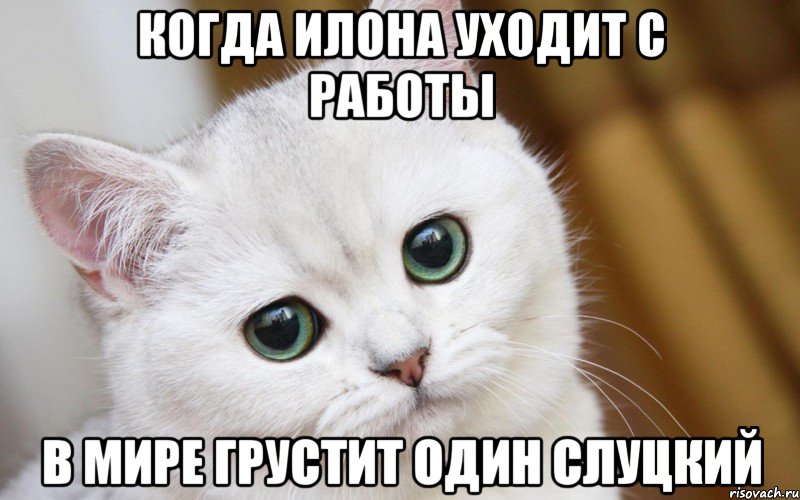 КОГДА ИЛОНА УХОДИТ С РАБОТЫ

В МИРЕ ГРУСТИТ ОДИН СЛУЦКИЙ

risovach.ru